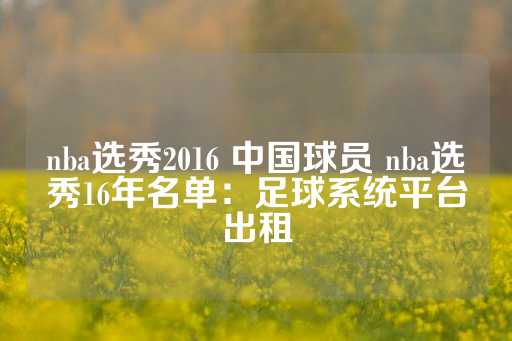 nba选秀2016 中国球员 nba选秀16年名单：足球系统平台出租